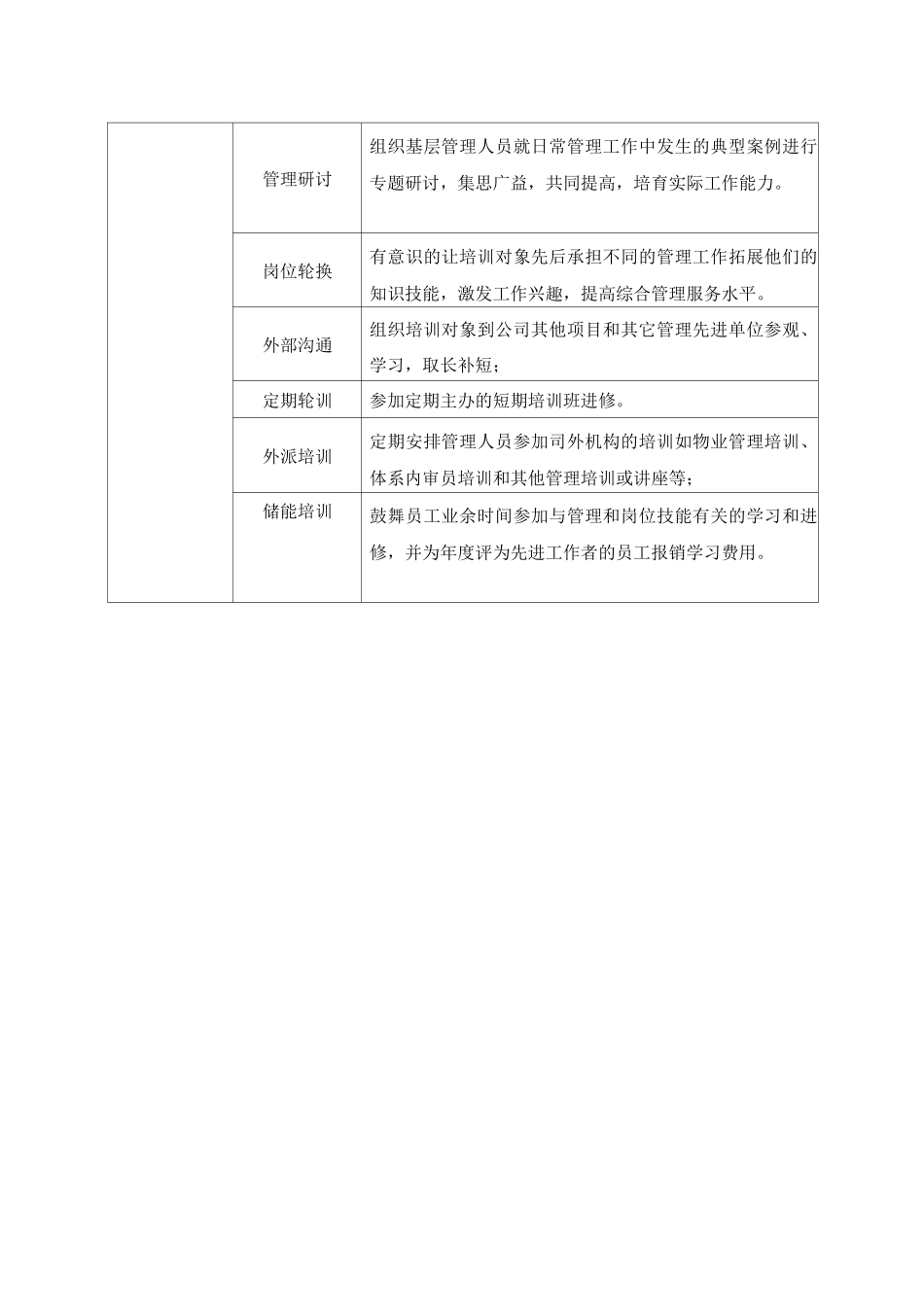 | | | |
|---|---|---|
| | 管理研讨 | 组织基层管理人员就日常管理工作中发生的典型案例进行专题研讨，集思广益，共同提高，培育实际工作能力。 |
| | 岗位轮换 | 有意识的让培训对象先后承担不同的管理工作拓展他们的知识技能，激发工作兴趣，提高综合管理服务水平。 |
| | 外部沟通 | 组织培训对象到公司其他项目和其它管理先进单位参观、学习，取长补短； |
| | 定期轮训 | 参加定期主办的短期培训班进修。 |
| | 外派培训 | 定期安排管理人员参加司外机构的培训如物业管理培训、体系内审员培训和其他管理培训或讲座等； |
| | 储能培训 | 鼓舞员工业余时间参加与管理和岗位技能有关的学习和进修，并为年度评为先进工作者的员工报销学习费用。 |